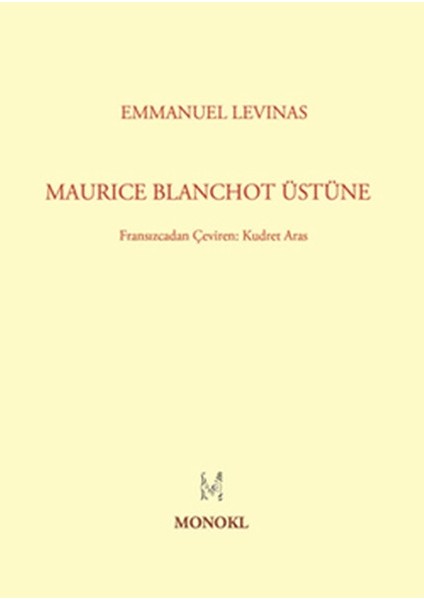 EMMANUEL LEVINAS

MAURICE BLANCHOT ÜSTÜNE

Fransızcadan Çeviren: Kudret Aras

MONOKL